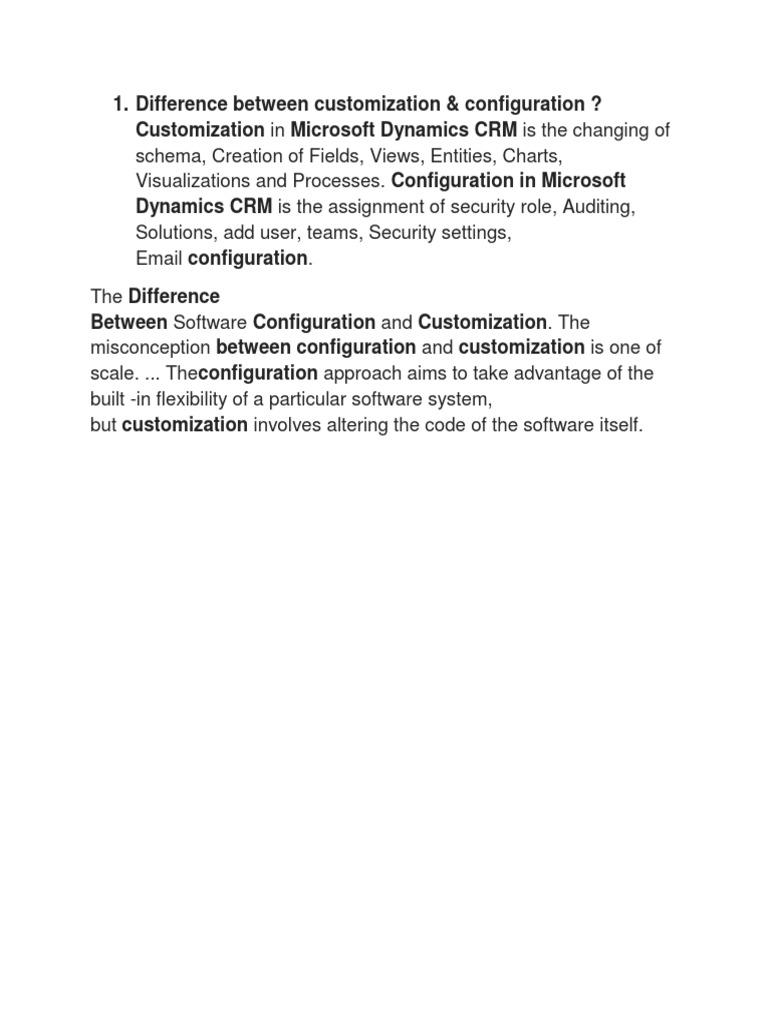 1. Difference between customization & configuration ?
Customization in Microsoft Dynamics CRM is the changing of schema, Creation of Fields, Views, Entities, Charts, Visualizations and Processes. Configuration in Microsoft Dynamics CRM is the assignment of security role, Auditing, Solutions, add user, teams, Security settings, Email configuration.

The Difference Between Software Configuration and Customization. The misconception between configuration and customization is one of scale. ... Theconfiguration approach aims to take advantage of the built -in flexibility of a particular software system, but customization involves altering the code of the software itself.